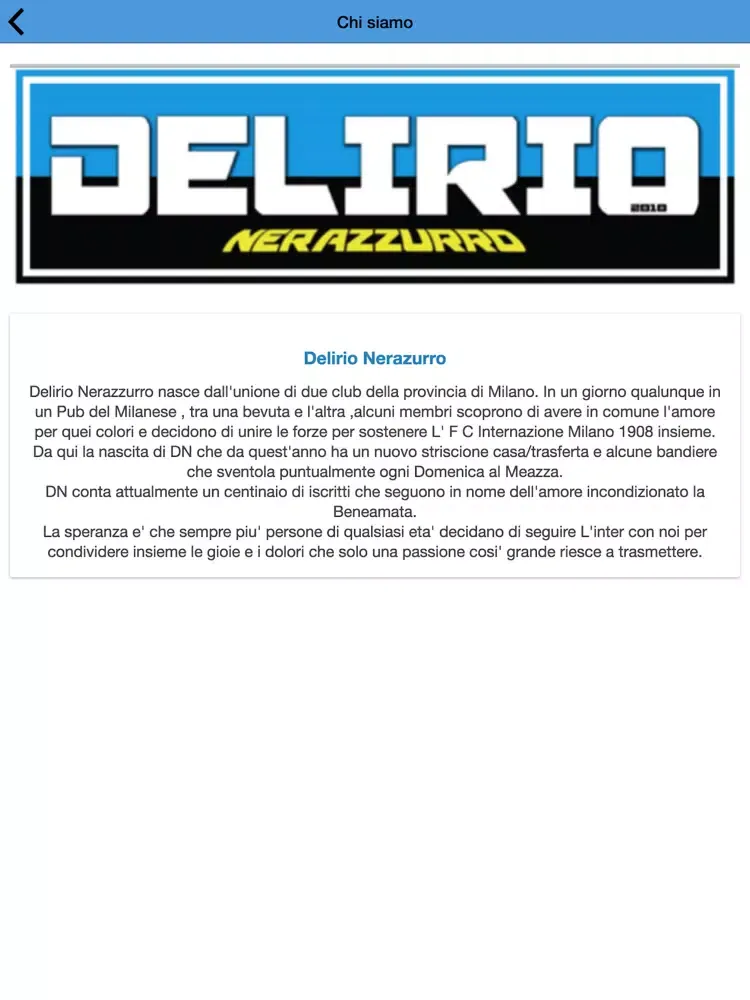 Chi siamo

DELIRIO
2010
NERAZZURRO

Delirio Nerazurro

Delirio Nerazzurro nasce dall'unione di due club della provincia di Milano. In un giorno qualunque in un Pub del Milanese , tra una bevuta e l'altra ,alcuni membri scoprono di avere in comune l'amore per quei colori e decidono di unire le forze per sostenere L' F C Internazione Milano 1908 insieme. Da qui la nascita di DN che da quest'anno ha un nuovo striscione casa/trasferta e alcune bandiere che sventola puntualmente ogni Domenica al Meazza.
DN conta attualmente un centinaio di iscritti che seguono in nome dell'amore incondizionato la Beneamata.
La speranza e' che sempre piu' persone di qualsiasi eta' decidano di seguire L'inter con noi per condividere insieme le gioie e i dolori che solo una passione cosi' grande riesce a trasmettere.